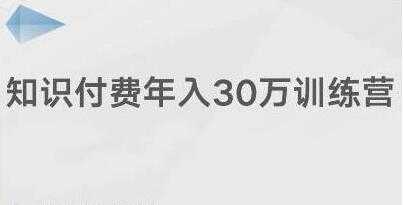 知识付费年入30万训练营